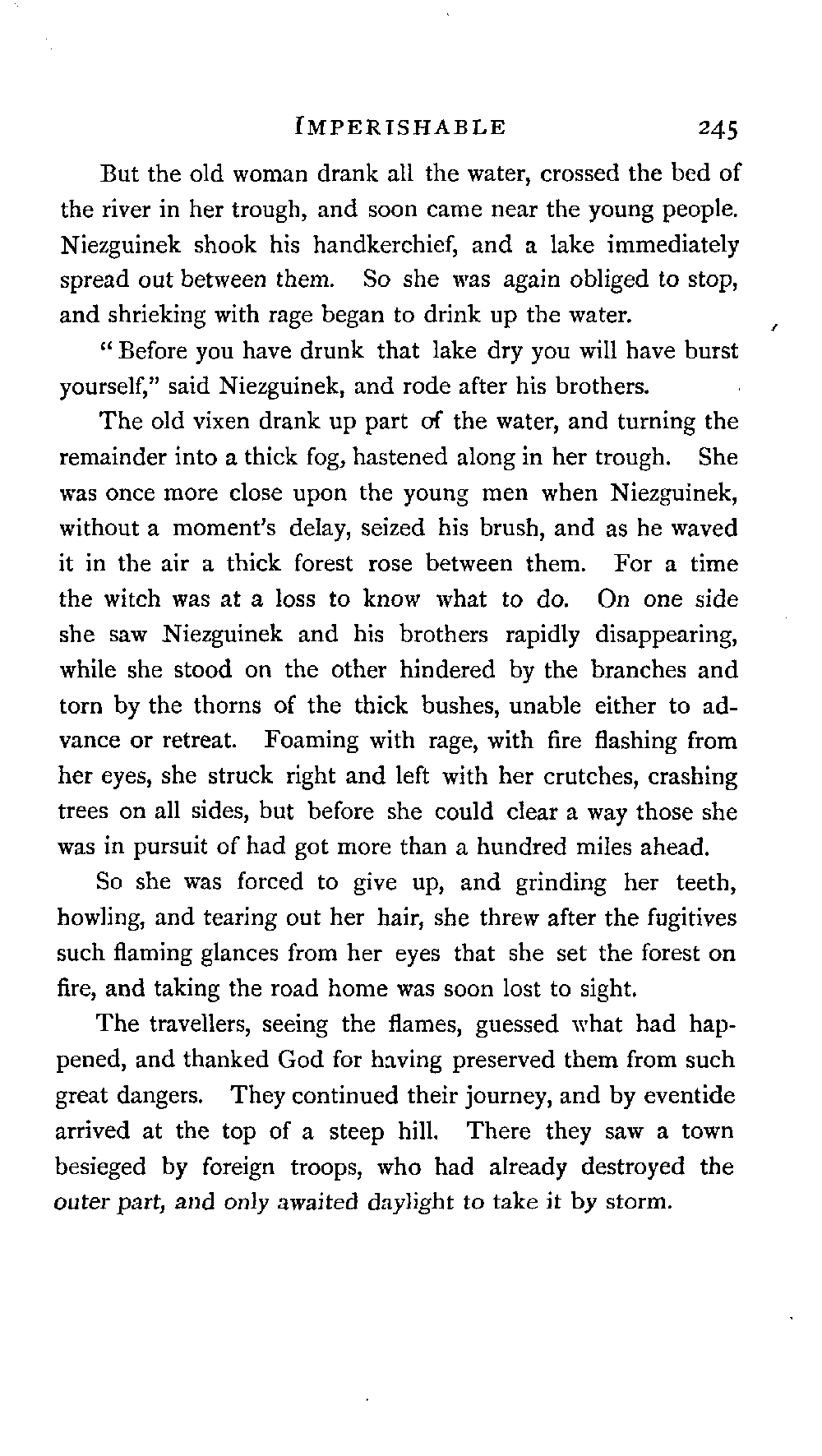 IMPERISHABLE 245

But the old woman drank all the water, crossed the bed of the river in her trough, and soon came near the young people. Niezguinek shook his handkerchief, and a lake immediately spread out between them. So she was again obliged to stop, and shrieking with rage began to drink up the water.

"Before you have drunk that lake dry you will have burst yourself," said Niezguinek, and rode after his brothers.

The old vixen drank up part of the water, and turning the remainder into a thick fog, hastened along in her trough. She was once more close upon the young men when Niezguinek, without a moment's delay, seized his brush, and as he waved it in the air a thick forest rose between them. For a time the witch was at a loss to know what to do. On one side she saw Niezguinek and his brothers rapidly disappearing, while she stood on the other hindered by the branches and torn by the thorns of the thick bushes, unable either to advance or retreat. Foaming with rage, with fire flashing from her eyes, she struck right and left with her crutches, crashing trees on all sides, but before she could clear a way those she was in pursuit of had got more than a hundred miles ahead.

So she was forced to give up, and grinding her teeth, howling, and tearing out her hair, she threw after the fugitives such flaming glances from her eyes that she set the forest on fire, and taking the road home was soon lost to sight.

The travellers, seeing the flames, guessed what had happened, and thanked God for having preserved them from such great dangers. They continued their journey, and by eventide arrived at the top of a steep hill. There they saw a town besieged by foreign troops, who had already destroyed the outer part, and only awaited daylight to take it by storm.